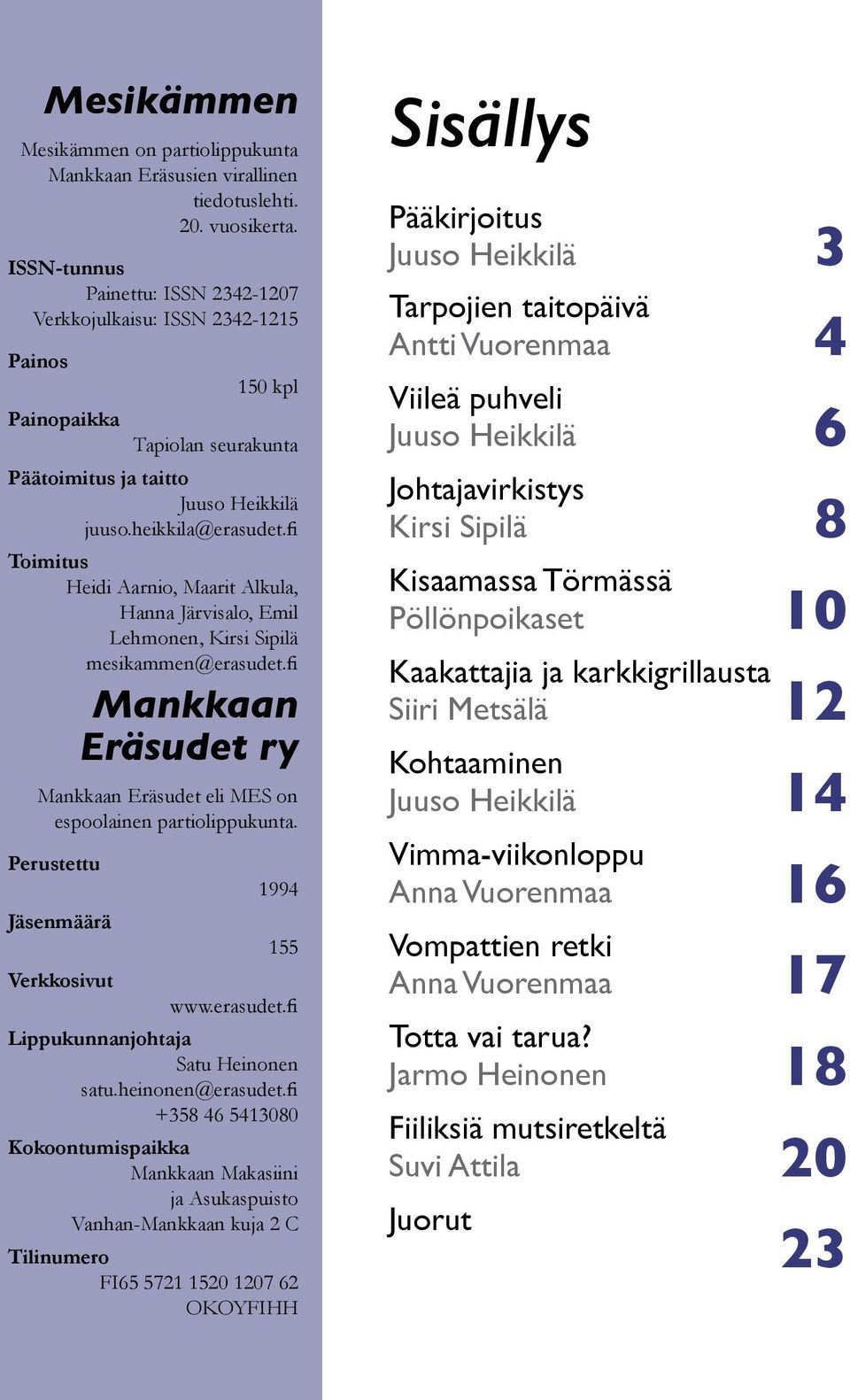 Mesikämmen

Mesikämmen on partiolippukunta Mankkaan Eräsusien virallinen tiedotuslehti. 20. vuosikerta.

ISSN-tunnus
Painettu: ISSN 2342-1207
Verkkojulkaisu: ISSN 2342-1215

Painos
150 kpl

Painopaikka
Tapiolan seurakunta

Päätoimitus ja taitto
Juuso Heikkilä
juuso.heikkila@erasudet.fi

Toimitus
Heidi Aarnio, Maarit Alkula, Hanna Järvisalo, Emil Lehmonen, Kirsi Sipilä
mesikammen@erasudet.fi

Mankkaan Eräsudet ry

Mankkaan Eräsudet eli MES on espoolainen partiolippukunta.

Perustettu
1994

Jäsenmäärä
155

Verkkosivut
www.erasudet.fi

Lippukunnanjohtaja
Satu Heinonen
satu.heinonen@erasudet.fi
+358 46 5413080

Kokoontumispaikka
Mankkaan Makasiini ja Asukaspuisto
Vanhan-Mankkaan kuja 2 C

Tilinumero
FI65 5721 1520 1207 62
OKOYFIHH

Sisällys

Pääkirjoitus
Juuso Heikkilä 3

Tarpojien taitopäivä
Antti Vuorenmaa 4

Viileä puhveli
Juuso Heikkilä 6

Johtajavirkistys
Kirsi Sipilä 8

Kisaamassa Törmässä
Pöllönpoikaset 10

Kaakattajia ja karkkigrillausta
Siiri Metsälä 12

Kohtaaminen
Juuso Heikkilä 14

Vimma-viikonloppu
Anna Vuorenmaa 16

Vompattien retki
Anna Vuorenmaa 17

Totta vai tarua?
Jarmo Heinonen 18

Fiiliksiä mutsiretkeltä
Suvi Attila 20

Juorut 23